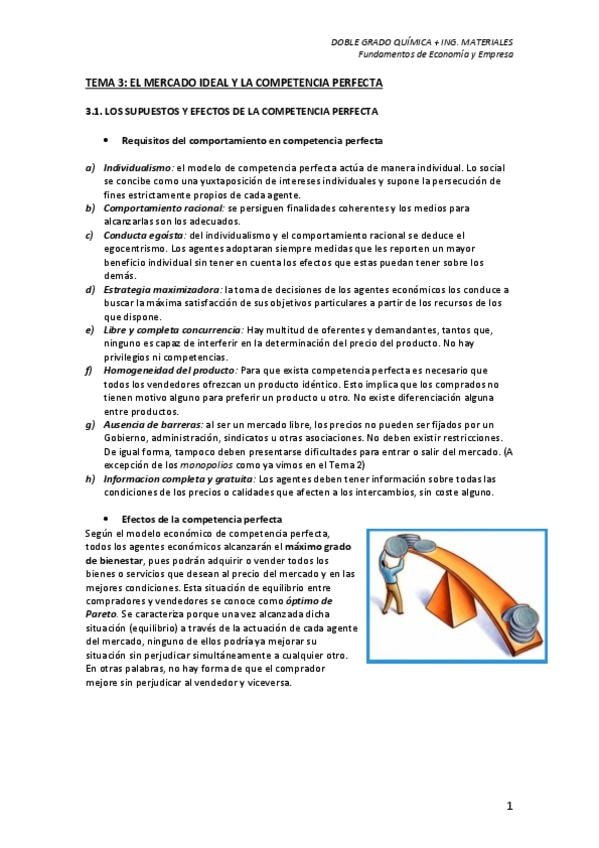 DOBLE GRADO QUÍMICA + ING. MATERIALES
Fundamentos de Economía y Empresa

TEMA 3: EL MERCADO IDEAL Y LA COMPETENCIA PERFECTA

3.1. LOS SUPUESTOS Y EFECTOS DE LA COMPETENCIA PERFECTA

• Requisitos del comportamiento en competencia perfecta

a) Individualismo: el modelo de competencia perfecta actúa de manera individual. Lo social se concibe como una yuxtaposición de intereses individuales y supone la persecución de fines estrictamente propios de cada agente.
b) Comportamiento racional: se persiguen finalidades coherentes y los medios para alcanzarlas son los adecuados.
c) Conducta egoísta: del individualismo y el comportamiento racional se deduce el egocentrismo. Los agentes adoptaran siempre medidas que les reporten un mayor beneficio individual sin tener en cuenta los efectos que estas puedan tener sobre los demás.
d) Estrategia maximizadora: la toma de decisiones de los agentes económicos los conduce a buscar la máxima satisfacción de sus objetivos particulares a partir de los recursos de los que dispone.
e) Libre y completa concurrencia: Hay multitud de oferentes y demandantes, tantos que, ninguno es capaz de interferir en la determinación del precio del producto. No hay privilegios ni competencias.
f) Homogeneidad del producto: Para que exista competencia perfecta es necesario que todos los vendedores ofrezcan un producto idéntico. Esto implica que los comprados no tienen motivo alguno para preferir un producto u otro. No existe diferenciación alguna entre productos.
g) Ausencia de barreras: al ser un mercado libre, los precios no pueden ser fijados por un Gobierno, administración, sindicatos u otras asociaciones. No deben existir restricciones. De igual forma, tampoco deben presentarse dificultades para entrar o salir del mercado. (A excepción de los monopolios como ya vimos en el Tema 2)
h) Informacion completa y gratuita: Los agentes deben tener información sobre todas las condiciones de los precios o calidades que afecten a los intercambios, sin coste alguno.

• Efectos de la competencia perfecta
Según el modelo económico de competencia perfecta, todos los agentes económicos alcanzarán el máximo grado de bienestar, pues podrán adquirir o vender todos los bienes o servicios que desean al precio del mercado y en las mejores condiciones. Esta situación de equilibrio entre compradores y vendedores se conoce como óptimo de Pareto. Se caracteriza porque una vez alcanzada dicha situación (equilibrio) a través de la actuación de cada agente del mercado, ninguno de ellos podría ya mejorar su situación sin perjudicar simultáneamente a cualquier otro. En otras palabras, no hay forma de que el comprador mejore sin perjudicar al vendedor y viceversa.

1